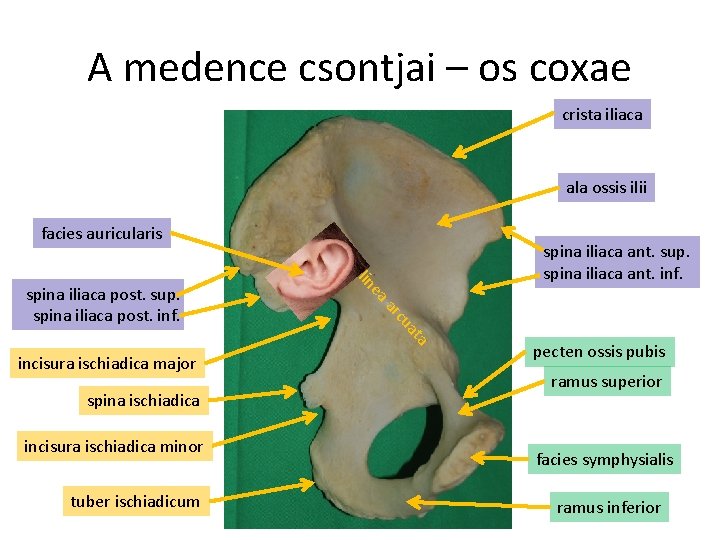 A medence csontjai – os coxae

facies auricularis

spina iliaca post. sup.
spina iliaca post. inf.

incisura ischiadica major

spina ischiadica

incisura ischiadica minor

tuber ischiadicum

linea arcuata

crista iliaca

ala ossis ilii

spina iliaca ant. sup.
spina iliaca ant. inf.

pecten ossis pubis

ramus superior

facies symphysialis

ramus inferior